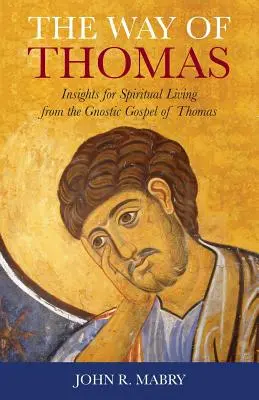 THE WAY OF
THOMAS

Insights for Spiritual Living from the Gnostic Gospel of Thomas

JOHN R. MABRY